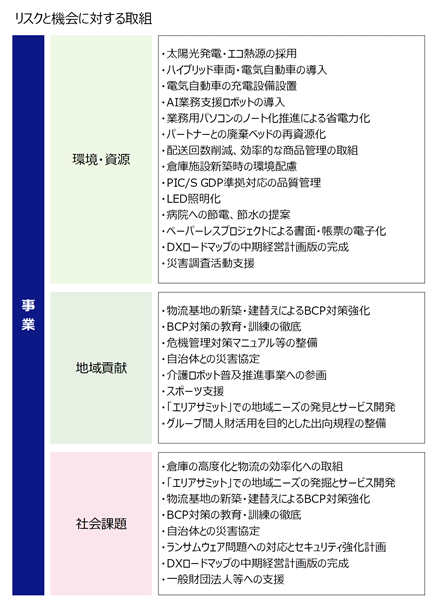 リスクと機会に対する取組

事業

環境・資源

・太陽光発電・エコ熱源の採用
・ハイブリッド車両・電気自動車の導入
・電気自動車の充電設備設置
・AI業務支援ロボットの導入
・業務用パソコンのノート化推進による省電力化
・パートナーとの廃棄ベッドの再資源化
・配送回数削減、効率的な商品管理の取組
・倉庫施設新築時の環境配慮
・PIC/S GDP準拠対応の品質管理
・LED照明化
・病院への節電、節水の提案
・ペーパーレスプロジェクトによる書面・帳票の電子化
・DXロードマップの中期経営計画版の完成
・災害調査活動支援

地域貢献

・物流基地の新築・建替えによるBCP対策強化
・BCP対策の教育・訓練の徹底
・危機管理対策マニュアル等の整備
・自治体との災害協定
・介護ロボット普及推進事業への参画
・スポーツ支援
・「エリアサミット」での地域ニーズの発見とサービス開発
・グループ間人財活用を目的とした出向規程の整備

社会課題

・倉庫の高度化と物流の効率化への取組
・「エリアサミット」での地域ニーズの発掘とサービス開発
・物流基地の新築・建替えによるBCP対策強化
・BCP対策の教育・訓練の徹底
・自治体との災害協定
・ランサムウェア問題への対応とセキュリティ強化計画
・DXロードマップの中期経営計画版の完成
・一般財団法人等への支援